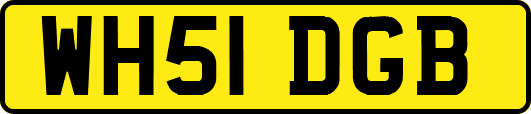 WH51 DGB